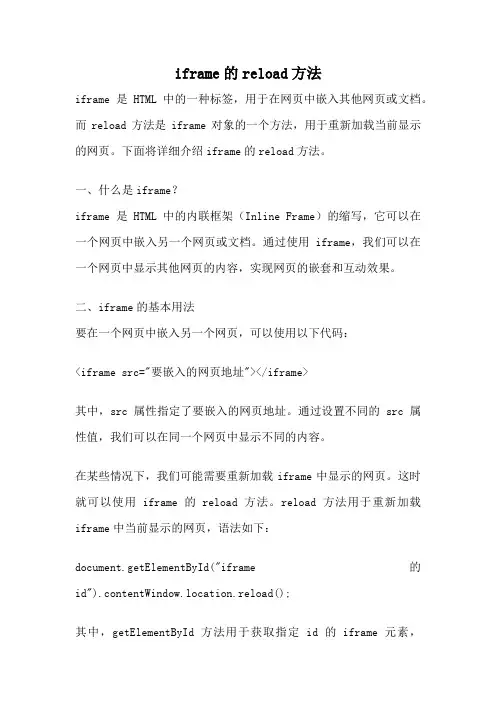 iframe的reload方法

iframe 是 HTML 中的一种标签，用于在网页中嵌入其他网页或文档。而 reload 方法是 iframe 对象的一个方法，用于重新加载当前显示的网页。下面将详细介绍iframe的reload方法。

一、什么是iframe?

iframe 是 HTML 中的内联框架（Inline Frame）的缩写，它可以在一个网页中嵌入另一个网页或文档。通过使用 iframe，我们可以在一个网页中显示其他网页的内容，实现网页的嵌套和互动效果。

二、iframe的基本用法

要在一个网页中嵌入另一个网页，可以使用以下代码：

<iframe src="要嵌入的网页地址"></iframe>

其中，src 属性指定了要嵌入的网页地址。通过设置不同的 src 属性值，我们可以在同一个网页中显示不同的内容。

在某些情况下，我们可能需要重新加载 iframe 中显示的网页。这时就可以使用 iframe 的 reload 方法。reload 方法用于重新加载 iframe中当前显示的网页，语法如下：

document.getElementById("iframe 的 id").contentWindow.location.reload();

其中，getElementById 方法用于获取指定 id 的 iframe 元素，